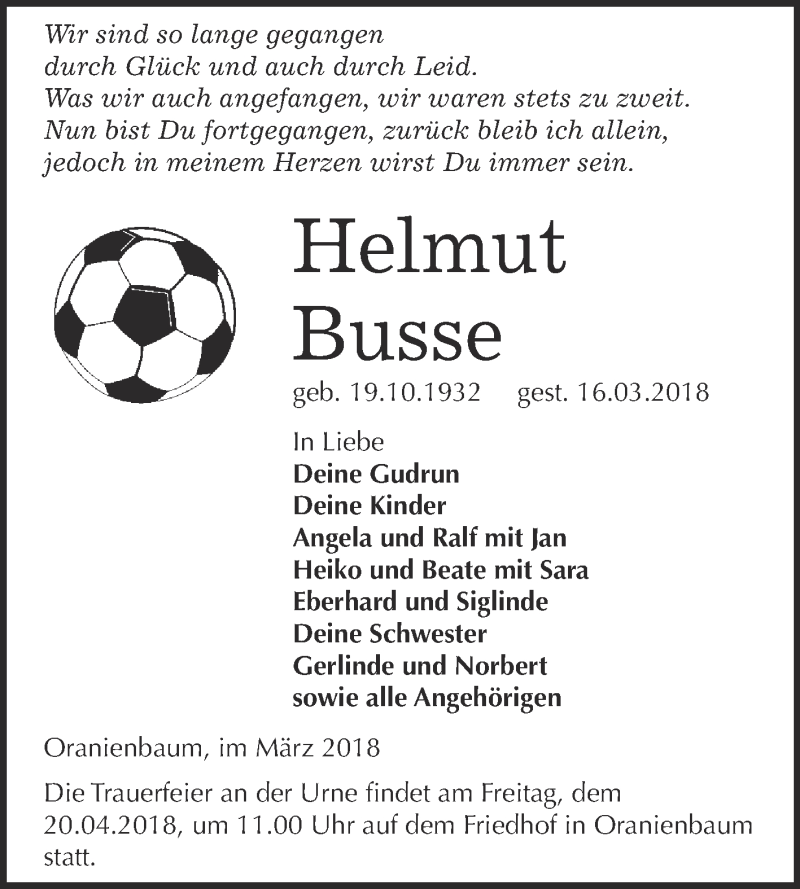 Wir sind so lange gegangen
durch Glück und auch durch Leid.
Was wir auch angefangen, wir waren stets zu zweit.
Nun bist Du fortgegangen, zurück bleib ich allein,
jedoch in meinem Herzen wirst Du immer sein.

Helmut
Busse

geb. 19.10.1932 gest. 16.03.2018

In Liebe
Deine Gudrun
Deine Kinder
Angela und Ralf mit Jan
Heiko und Beate mit Sara
Eberhard und Siglinde
Deine Schwester
Gerlinde und Norbert
sowie alle Angehörigen

Oranienbaum, im März 2018

Die Trauerfeier an der Urne findet am Freitag, dem 20.04.2018, um 11.00 Uhr auf dem Friedhof in Oranienbaum statt.